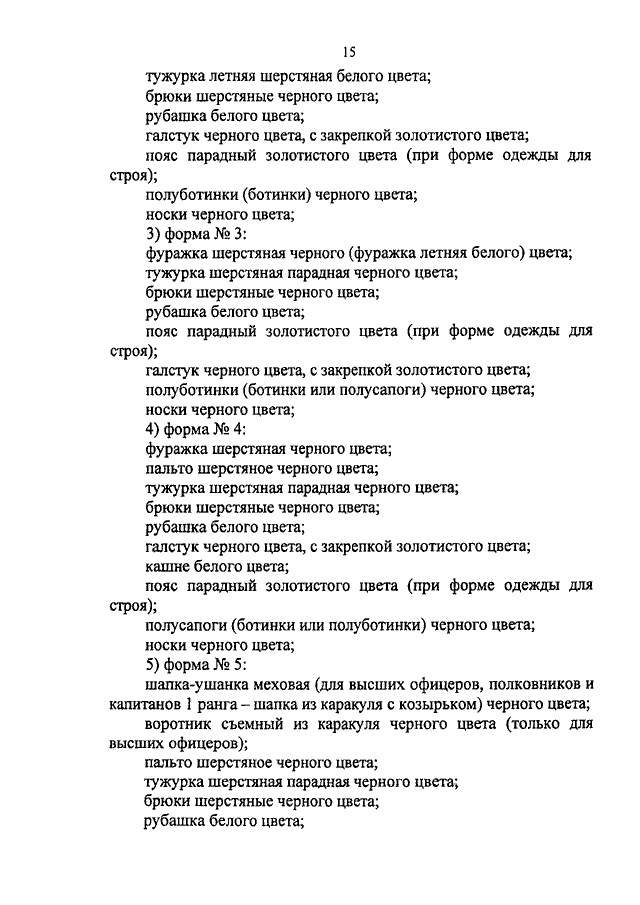 15

тужурка летняя шерстяная белого цвета;

брюки шерстяные черного цвета;

рубашка белого цвета;

галстук черного цвета, с закрепкой золотистого цвета;

пояс парадный золотистого цвета (при форме одежды для строя);

полуботинки (ботинки) черного цвета;

носки черного цвета;

3) форма № 3:

фуражка шерстяная черного (фуражка летняя белого) цвета;

тужурка шерстяная парадная черного цвета;

брюки шерстяные черного цвета;

рубашка белого цвета;

пояс парадный золотистого цвета (при форме одежды для строя);

галстук черного цвета, с закрепкой золотистого цвета;

полуботинки (ботинки или полусапоги) черного цвета;

носки черного цвета;

4) форма № 4:

фуражка шерстяная черного цвета;

пальто шерстяное черного цвета;

тужурка шерстяная парадная черного цвета;

брюки шерстяные черного цвета;

рубашка белого цвета;

галстук черного цвета, с закрепкой золотистого цвета;

кашне белого цвета;

пояс парадный золотистого цвета (при форме одежды для строя);

полусапоги (ботинки или полуботинки) черного цвета;

носки черного цвета;

5) форма № 5:

шапка-ушанка меховая (для высших офицеров, полковников и капитанов 1 ранга – шапка из каракуля с козырьком) черного цвета;

воротник съемный из каракуля черного цвета (только для высших офицеров);

пальто шерстяное черного цвета;

тужурка шерстяная парадная черного цвета;

брюки шерстяные черного цвета;

рубашка белого цвета;